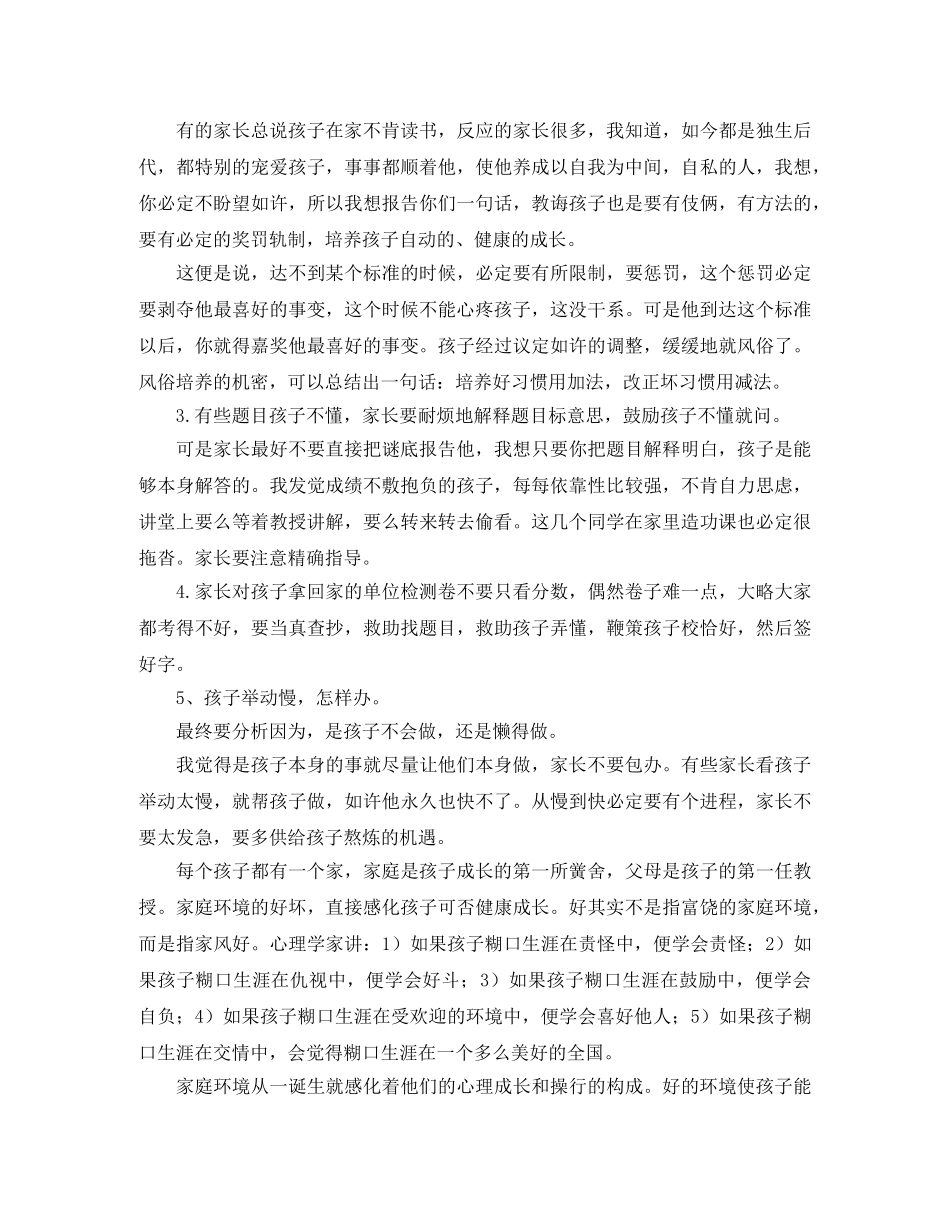 有的家长总说孩子在家不肯读书，反应的家长很多，我知道，如今都是独生后代，都特别的宠爱孩子，事事都顺着他，使他养成以自我为中间，自私的人，我想，你必定不盼望如许，所以我想报告你们一句话，教诲孩子也是要有伎俩，有方法的，要有必定的奖罚轨制，培养孩子自动的、健康的成长。

这便是说，达不到某个标准的时候，必定要有所限制，要惩罚，这个惩罚必定要剥夺他最喜好的事变，这个时候不能心疼孩子，这没干系。可是他到达这个标准以后，你就得嘉奖他最喜好的事变。孩子经过议定如许的调整，缓缓地就风俗了。风俗培养的机密，可以总结出一句话：培养好习惯用加法，改正坏习惯用减法。

3.有些题目孩子不懂，家长要耐烦地解释题目标意思，鼓励孩子不懂就问。

可是家长最好不要直接把谜底报告他，我想只要你把题目解释明白，孩子是能够本身解答的。我发觉成绩不敷抱负的孩子，每每依靠性比较强，不肯自力思虑，讲堂上要么等着教授讲解，要么转来转去偷看。这几个同学在家里造功课也必定很拖沓。家长要注意精确指导。

4.家长对孩子拿回家的单位检测卷不要只看分数，偶然卷子难一点，大略大家都考得不好，要当真查抄，救助找题目，救助孩子弄懂，鞭策孩子校恰好，然后签好字。

5、孩子举动慢，怎样办。

最终要分析因为，是孩子不会做，还是懒得做。

我觉得是孩子本身的事就尽量让他们本身做，家长不要包办。有些家长看孩子举动太慢，就帮孩子做，如许他永久也快不了。从慢到快必定要有个进程，家长不要太发急，要多供给孩子熬炼的机遇。

每个孩子都有一个家，家庭是孩子成长的第一所黉舍，父母是孩子的第一任教授。家庭环境的好坏，直接感化孩子可否健康成长。好其实不是指富饶的家庭环境，而是指家风好。心理学家讲：1）如果孩子糊口生涯在责怪中，便学会责怪；2）如果孩子糊口生涯在仇视中，便学会好斗；3）如果孩子糊口生涯在鼓励中，便学会自负；4）如果孩子糊口生涯在受欢迎的环境中，便学会喜好他人；5）如果孩子糊口生涯在交情中，会觉得糊口生涯在一个多么美好的全国。

家庭环境从一诞生就感化着他们的心理成长和操行的构成。好的环境使孩子能